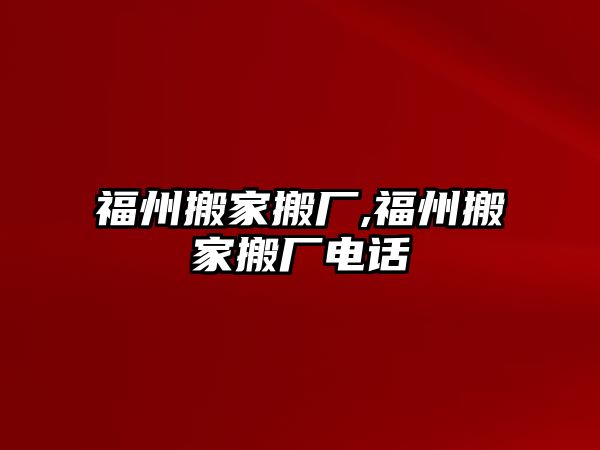 福州搬家搬厂,福州搬家搬厂电话